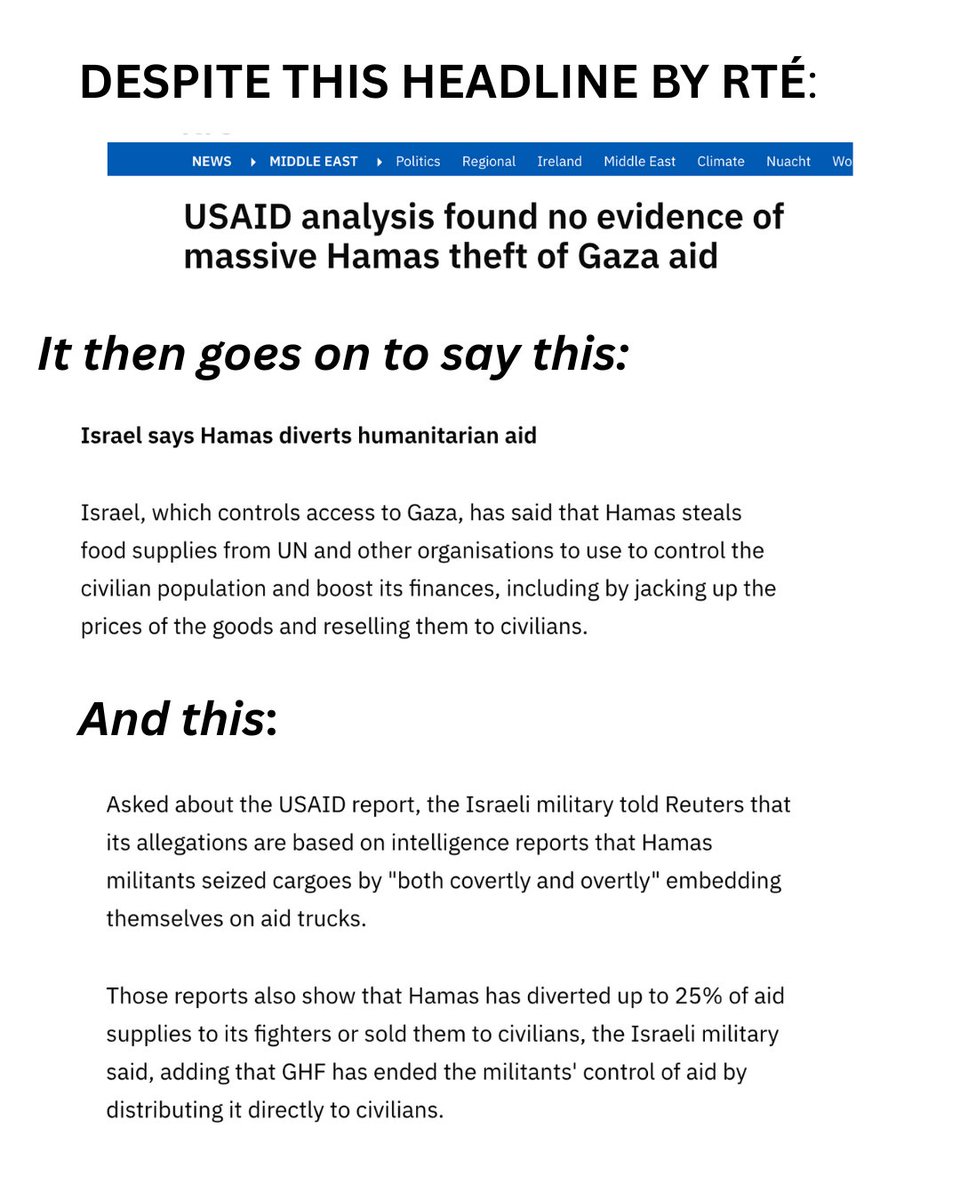 DESPITE THIS HEADLINE BY RTÉ:

NEWS ▸ MIDDLE EAST ▸ Politics Regional Ireland Middle East Climate Nuacht Wo

USAID analysis found no evidence of massive Hamas theft of Gaza aid

It then goes on to say this:

Israel says Hamas diverts humanitarian aid

Israel, which controls access to Gaza, has said that Hamas steals food supplies from UN and other organisations to use to control the civilian population and boost its finances, including by jacking up the prices of the goods and reselling them to civilians.

And this:

Asked about the USAID report, the Israeli military told Reuters that its allegations are based on intelligence reports that Hamas militants seized cargoes by "both covertly and overtly" embedding themselves on aid trucks.

Those reports also show that Hamas has diverted up to 25% of aid supplies to its fighters or sold them to civilians, the Israeli military said, adding that GHF has ended the militants' control of aid by distributing it directly to civilians.